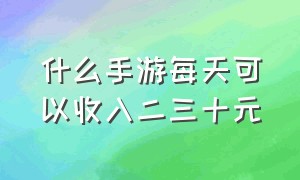 什么手游每天可以收入二三十元